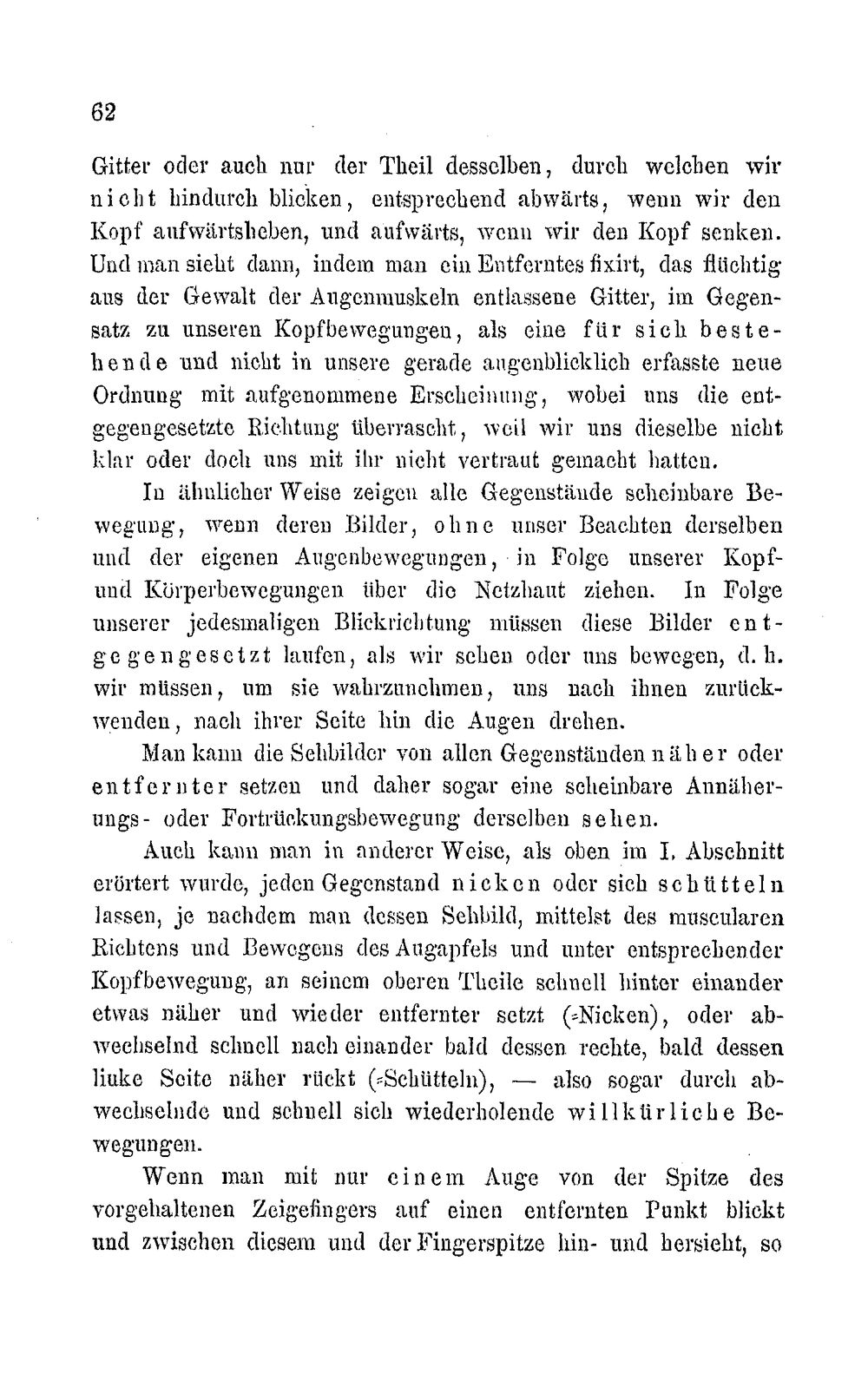 62

Gitter oder auch nur der Theil desselben, durch welchen wir nicht hindurch blicken, entsprechend abwärts, wenn wir den Kopf aufwärtsheben, und aufwärts, wenn wir den Kopf senken. Und man sieht dann, indem man ein Entferntes fixirt, das flüchtig aus der Gewalt der Augenmuskeln entlassene Gitter, im Gegensatz zu unseren Kopfbewegungen, als eine für sich bestehende und nicht in unsere gerade augenblicklich erfasste neue Ordnung mit aufgenommene Erscheinung, wobei uns die entgegengesetzte Richtung überrascht, weil wir uns dieselbe nicht klar oder doch uns mit ihr nicht vertraut gemacht hatten.

In ähnlicher Weise zeigen alle Gegenstände scheinbare Bewegung, wenn deren Bilder, ohne unser Beachten derselben und der eigenen Augenbewegungen, in Folge unserer Kopf- und Körperbewegungen über die Netzhaut ziehen. In Folge unserer jedesmaligen Blickrichtung müssen diese Bilder entgegengesetzt laufen, als wir sehen oder uns bewegen, d. h. wir müssen, um sie wahrzunehmen, uns nach ihnen zurückwenden, nach ihrer Seite hin die Augen drehen.

Man kann die Sehbilder von allen Gegenständen näher oder entfernter setzen und daher sogar eine scheinbare Annäherungs- oder Fortrückungsbewegung derselben sehen.

Auch kann man in anderer Weise, als oben im I. Abschnitt erörtert wurde, jeden Gegenstand nicken oder sich schütteln lassen, je nachdem man dessen Sehbild, mittelst des muscularen Richtens und Bewegens des Augapfels und unter entsprechender Kopfbewegung, an seinem oberen Theile schnell hinter einander etwas näher und wieder entfernter setzt (=Nicken), oder abwechselnd schnell nach einander bald dessen rechte, bald dessen linke Seite näher rückt (=Schütteln), — also sogar durch abwechselnde und schnell sich wiederholende willkürliche Bewegungen.

Wenn man mit nur einem Auge von der Spitze des vorgehaltenen Zeigefingers auf einen entfernten Punkt blickt und zwischen diesem und der Fingerspitze hin- und hersieht, so